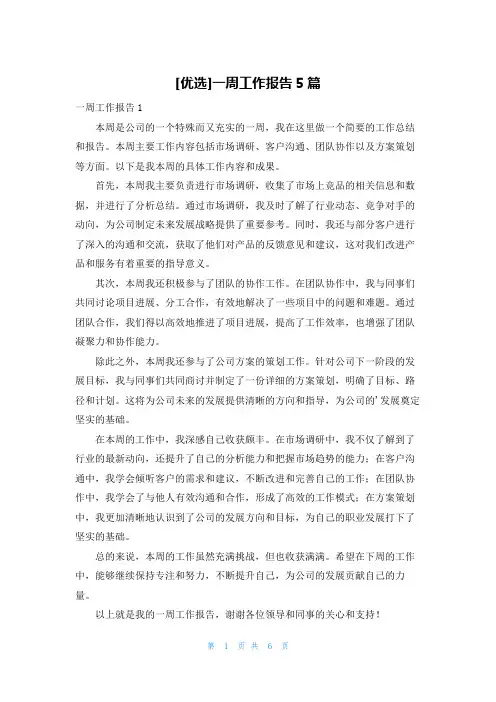 [优选]一周工作报告 5 篇

一周工作报告 1

本周是公司的一个特殊而又充实的一周，我在这里做一个简要的工作总结和报告。本周主要工作内容包括市场调研、客户沟通、团队协作以及方案策划等方面。以下是我本周的具体工作内容和成果。

首先，本周我主要负责进行市场调研，收集了市场上竞品的相关信息和数据，并进行了分析总结。通过市场调研，我及时了解了行业动态、竞争对手的动向，为公司制定未来发展战略提供了重要参考。同时，我还与部分客户进行了深入的沟通和交流，获取了他们对产品的反馈意见和建议，这对我们改进产品和服务有着重要的指导意义。

其次，本周我还积极参与了团队的协作工作。在团队协作中，我与同事们共同讨论项目进展、分工合作，有效地解决了一些项目中的问题和难题。通过团队合作，我们得以高效地推进了项目进展，提高了工作效率，也增强了团队凝聚力和协作能力。

除此之外，本周我还参与了公司方案的策划工作。针对公司下一阶段的发展目标，我与同事们共同商讨并制定了一份详细的方案策划，明确了目标、路径和计划。这将为公司未来的发展提供清晰的方向和指导，为公司的'发展奠定坚实的基础。

在本周的工作中，我深感自己收获颇丰。在市场调研中，我不仅了解到了行业的最新动向，还提升了自己的分析能力和把握市场趋势的能力；在客户沟通中，我学会倾听客户的需求和建议，不断改进和完善自己的工作；在团队协作中，我学会了与他人有效沟通和合作，形成了高效的工作模式；在方案策划中，我更加清晰地认识到了公司的发展方向和目标，为自己的职业发展打下了坚实的基础。

总的来说，本周的工作虽然充满挑战，但也收获满满。希望在下周的工作中，能够继续保持专注和努力，不断提升自己，为公司的发展贡献自己的力量。

以上就是我的一周工作报告，谢谢各位领导和同事的关心和支持！

第 1 页 共 6 页